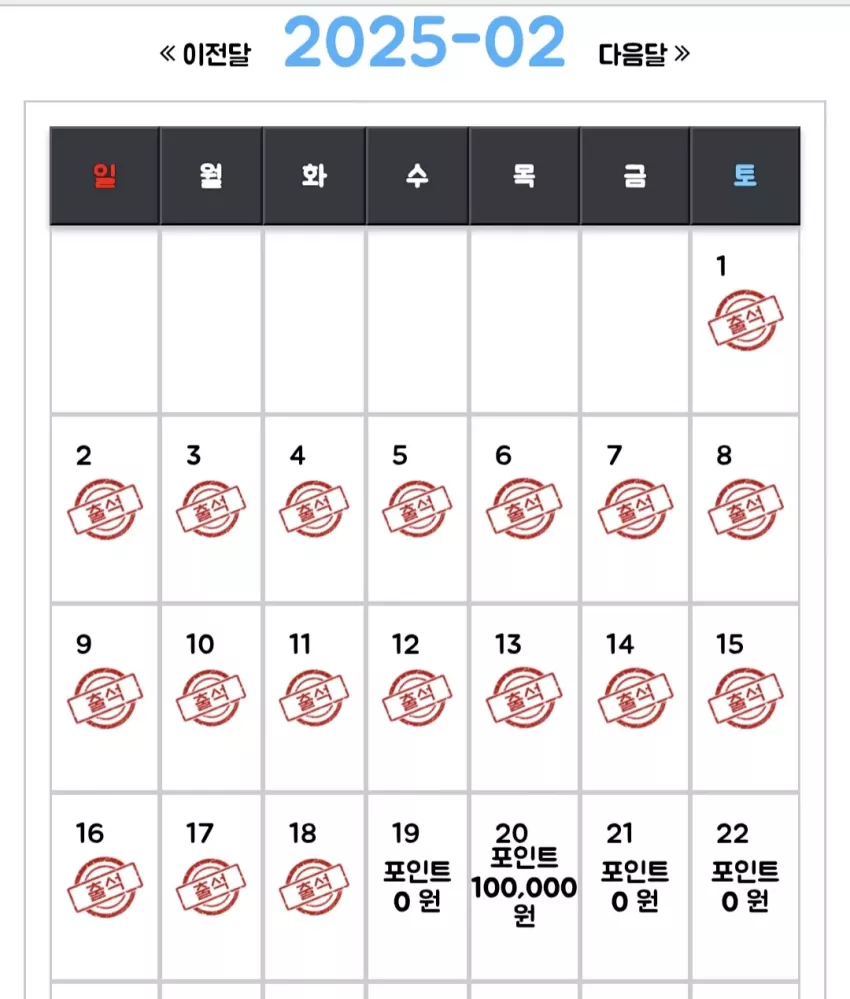 « 이전달 2025-02 다음달 »

| 일 | 월 | 화 | 수 | 목 | 금 | 토 |
|---|---|---|---|---|---|---|
| | | | | | | 1 출석 |
| 2 출석 | 3 출석 | 4 출석 | 5 출석 | 6 출석 | 7 출석 | 8 출석 |
| 9 출석 | 10 출석 | 11 출석 | 12 출석 | 13 출석 | 14 출석 | 15 출석 |
| 16 출석 | 17 출석 | 18 출석 | 19 포인트 0 원 | 20 포인트 100,000 원 | 21 포인트 0 원 | 22 포인트 0 원 |